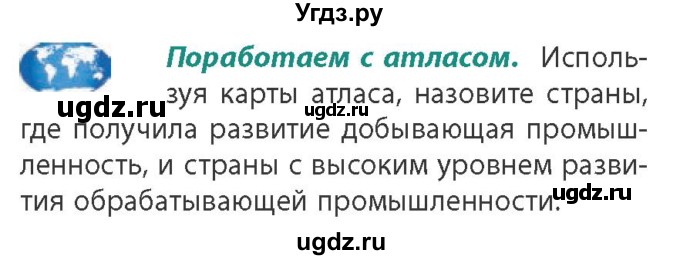 Угдз.ру

Поработаем с атласом. Используя карты атласа, назовите страны, где получила развитие добывающая промышленность, и страны с высоким уровнем развития обрабатывающей промышленности.

ugdz.ru ugdz.ru ugdz.ru ugdz.ru